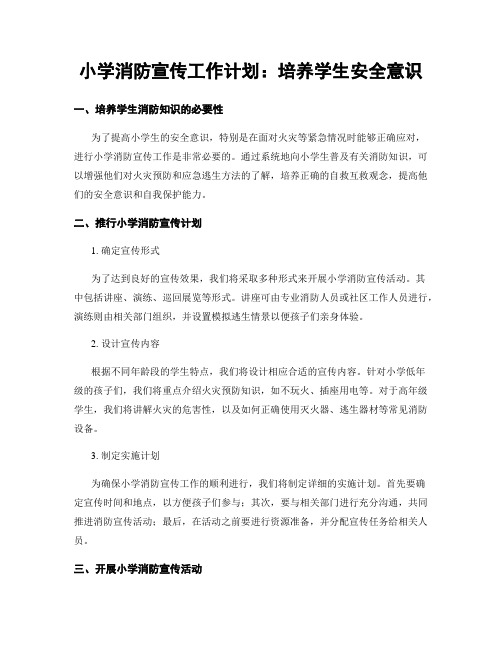 小学消防宣传工作计划：培养学生安全意识

一、培养学生消防知识的必要性

为了提高小学生的安全意识，特别是在面对火灾等紧急情况时能够正确应对，进行小学消防宣传工作是非常必要的。通过系统地向小学生普及有关消防知识，可以增强他们对火灾预防和应急逃生方法的了解，培养正确的自救互救观念，提高他们的安全意识和自我保护能力。

二、推行小学消防宣传计划

1. 确定宣传形式

为了达到良好的宣传效果，我们将采取多种形式来开展小学消防宣传活动。其中包括讲座、演练、巡回展览等形式。讲座可由专业消防人员或社区工作人员进行，演练则由相关部门组织，并设置模拟逃生情景以便孩子们亲身体验。

2. 设计宣传内容

根据不同年龄段的学生特点，我们将设计相应合适的宣传内容。针对小学低年级的孩子们，我们将重点介绍火灾预防知识，如不玩火、插座用电等。对于高年级学生，我们将讲解火灾的危害性，以及如何正确使用灭火器、逃生器材等常见消防设备。

3. 制定实施计划

为确保小学消防宣传工作的顺利进行，我们将制定详细的实施计划。首先要确定宣传时间和地点，以方便孩子们参与；其次，要与相关部门进行充分沟通，共同推进消防宣传活动；最后，在活动之前要进行资源准备，并分配宣传任务给相关人员。

三、开展小学消防宣传活动